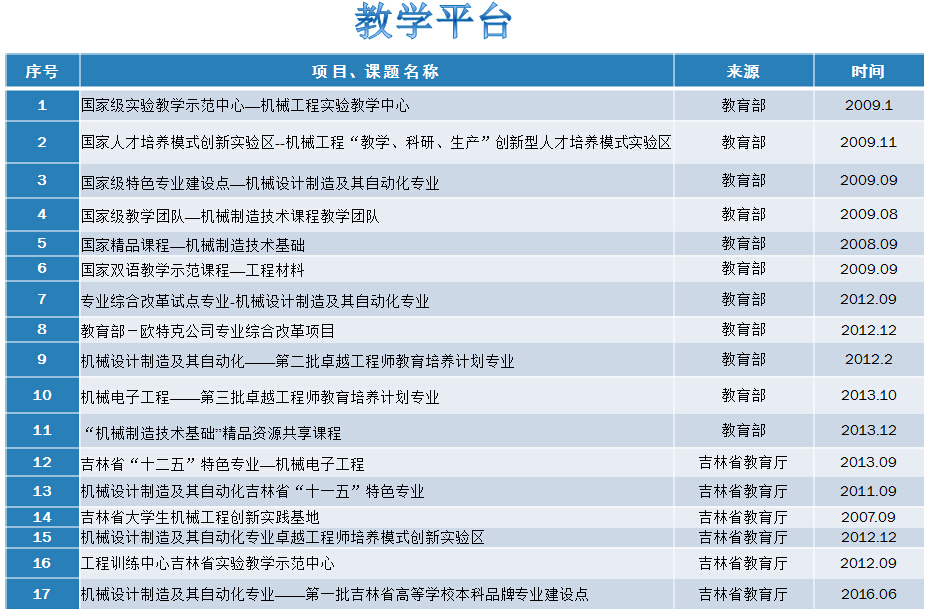 教学平台

| 序号 | 项目、课题名称 | 来源 | 时间 |
|---|---|---|---|
| 1 | 国家级实验教学示范中心—机械工程实验教学中心 | 教育部 | 2009.1 |
| 2 | 国家人才培养模式创新实验区--机械工程“教学、科研、生产”创新型人才培养模式实验区 | 教育部 | 2009.11 |
| 3 | 国家级特色专业建设点—机械设计制造及其自动化专业 | 教育部 | 2009.09 |
| 4 | 国家级教学团队—机械制造技术课程教学团队 | 教育部 | 2009.08 |
| 5 | 国家精品课程—机械制造技术基础 | 教育部 | 2008.09 |
| 6 | 国家双语教学示范课程—工程材料 | 教育部 | 2009.09 |
| 7 | 专业综合改革试点专业-机械设计制造及其自动化专业 | 教育部 | 2012.09 |
| 8 | 教育部－欧特克公司专业综合改革项目 | 教育部 | 2012.12 |
| 9 | 机械设计制造及其自动化——第二批卓越工程师教育培养计划专业 | 教育部 | 2012.2 |
| 10 | 机械电子工程——第三批卓越工程师教育培养计划专业 | 教育部 | 2013.10 |
| 11 | “机械制造技术基础”精品资源共享课程 | 教育部 | 2013.12 |
| 12 | 吉林省“十二五”特色专业—机械电子工程 | 吉林省教育厅 | 2013.09 |
| 13 | 机械设计制造及其自动化吉林省“十一五”特色专业 | 吉林省教育厅 | 2011.09 |
| 14 | 吉林省大学生机械工程创新实践基地 | 吉林省教育厅 | 2007.09 |
| 15 | 机械设计制造及其自动化专业卓越工程师培养模式创新实验区 | 吉林省教育厅 | 2012.12 |
| 16 | 工程训练中心吉林省实验教学示范中心 | 吉林省教育厅 | 2012.09 |
| 17 | 机械设计制造及其自动化专业——第一批吉林省高等学校本科品牌专业建设点 | 吉林省教育厅 | 2016.06 |